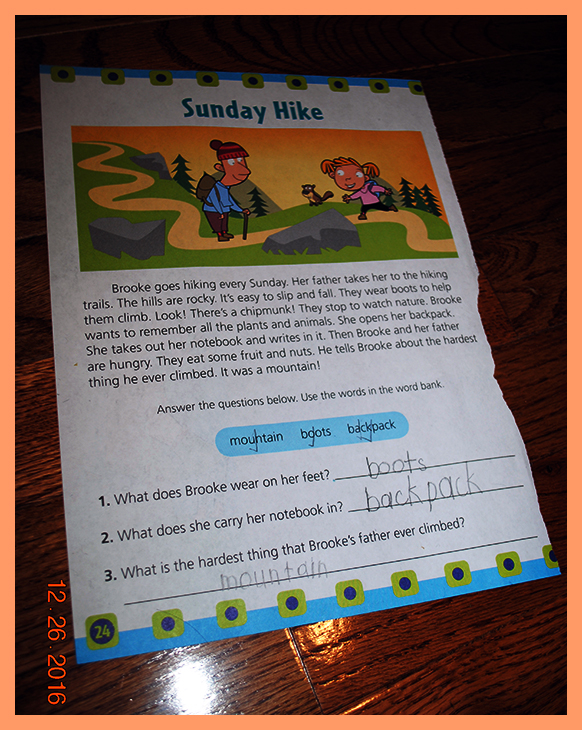 Sunday Hike

Brooke goes hiking every Sunday. Her father takes her to the hiking trails. The hills are rocky. It's easy to slip and fall. They wear boots to help them climb. Look! There's a chipmunk! They stop to watch nature. Brooke wants to remember all the plants and animals. She opens her backpack. She takes out her notebook and writes in it. Then Brooke and her father are hungry. They eat some fruit and nuts. He tells Brooke about the hardest thing he ever climbed. It was a mountain!

Answer the questions below. Use the words in the word bank.

mountain boots backpack

1. What does Brooke wear on her feet? boots

2. What does she carry her notebook in? backpack

3. What is the hardest thing that Brooke's father ever climbed?
mountain

24

12.26.2016